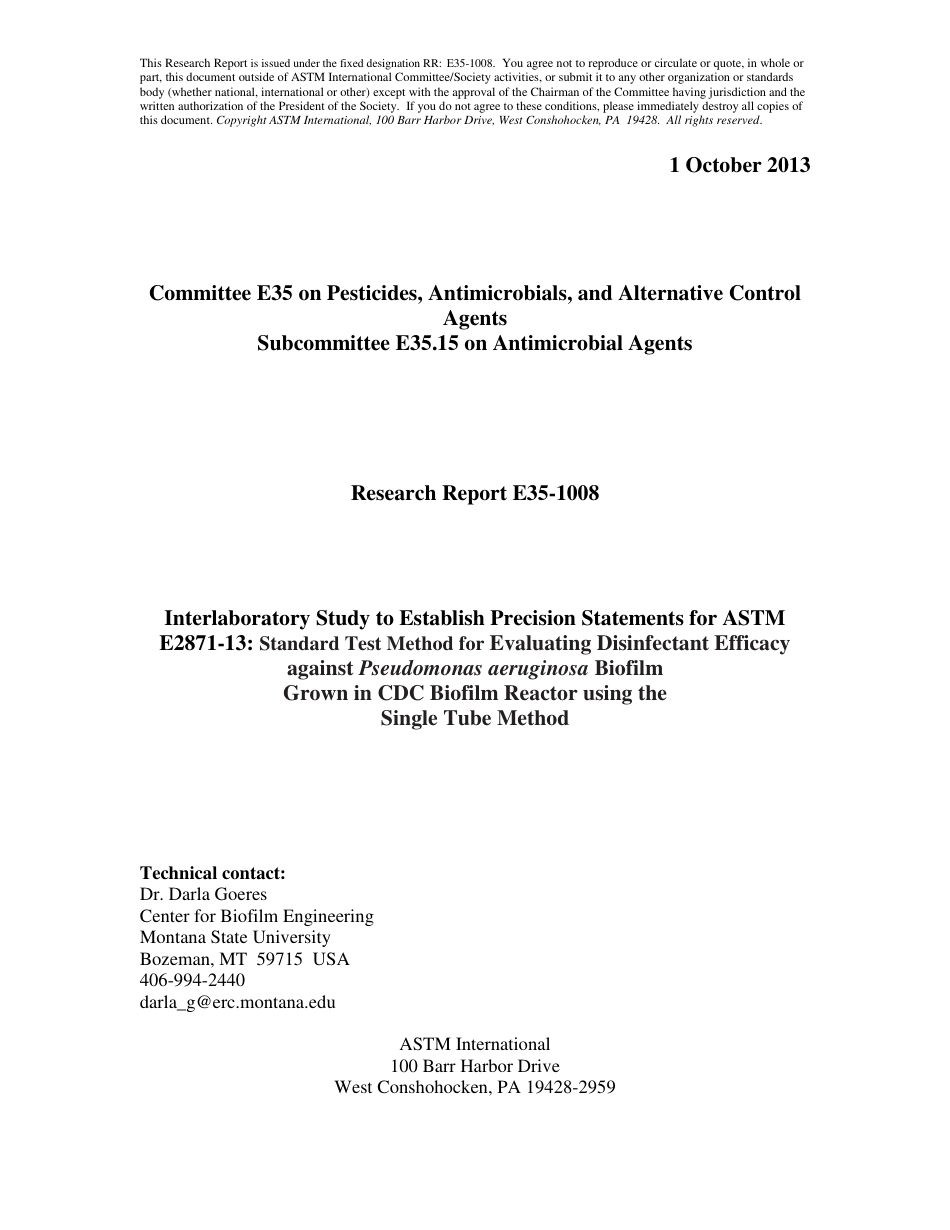 This Research Report is issued under the fixed designation RR: E35-1008. You agree not to reproduce or circulate or quote, in whole or part, this document outside of ASTM International Committee/Society activities, or submit it to any other organization or standards body (whether national, international or other) except with the approval of the Chairman of the Committee having jurisdiction and the written authorization of the President of the Society. If you do not agree to these conditions, please immediately destroy all copies of this document. Copyright ASTM International, 100 Barr Harbor Drive, West Conshohocken, PA 19428. All rights reserved.

1 October 2013

Committee E35 on Pesticides, Antimicrobials, and Alternative Control Agents
Subcommittee E35.15 on Antimicrobial Agents

Research Report E35-1008

Interlaboratory Study to Establish Precision Statements for ASTM E2871-13: Standard Test Method for Evaluating Disinfectant Efficacy against Pseudomonas aeruginosa Biofilm Grown in CDC Biofilm Reactor using the Single Tube Method

Technical contact:
Dr. Darla Goeres
Center for Biofilm Engineering
Montana State University
Bozeman, MT 59715 USA
406-994-2440
darla_g@erc.montana.edu

ASTM International
100 Barr Harbor Drive
West Conshohocken, PA 19428-2959